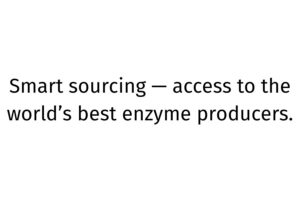 Smart sourcing — access to the world’s best enzyme producers.